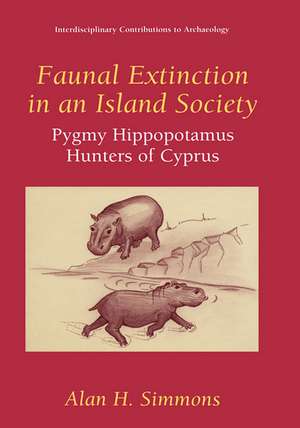 Interdisciplinary Contributions to Archaeology

Faunal Extinction in an Island Society

Pygmy Hippopotamus Hunters of Cyprus

Alan H. Simmons